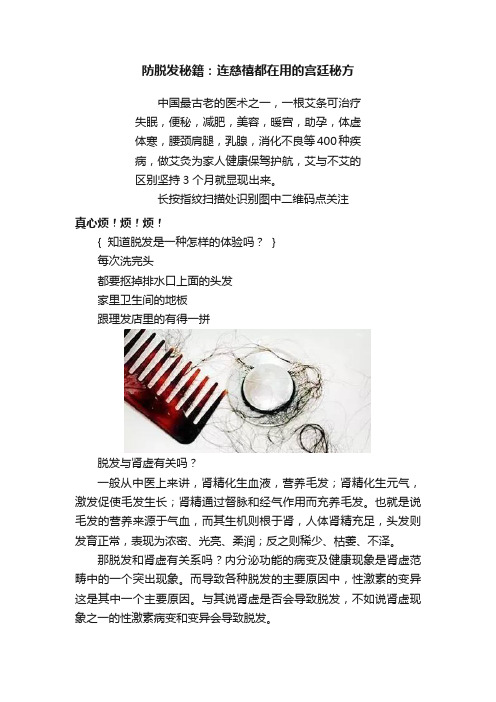 防脱发秘籍：连慈禧都在用的宫廷秘方

中国最古老的医术之一，一根艾条可治疗失眠，便秘，减肥，美容，暖宫，助孕，体虚体寒，腰颈肩腿，乳腺，消化不良等400种疾病，做艾灸为家人健康保驾护航，艾与不艾的区别坚持3个月就显现出来。

长按指纹扫描处识别图中二维码点关注

真心烦！烦！烦！

{ 知道脱发是一种怎样的体验吗？ }

每次洗完头

都要抠掉排水口上面的头发

家里卫生间的地板

跟理发店里的有得一拼

脱发与肾虚有关吗？

一般从中医上来讲，肾精化生血液，营养毛发；肾精化生元气，激发促使毛发生长；肾精通过督脉和经气作用而充养毛发。也就是说毛发的营养来源于气血，而其生机则根于肾，人体肾精充足，头发则发育正常，表现为浓密、光亮、柔润；反之则稀少、枯萎、不泽。

那脱发和肾虚有关系吗？内分泌功能的病变及健康现象是肾虚范畴中的一个突出现象。而导致各种脱发的主要原因中，性激素的变异这是其中一个主要原因。与其说肾虚是否会导致脱发，不如说肾虚现象之一的性激素病变和变异会导致脱发。